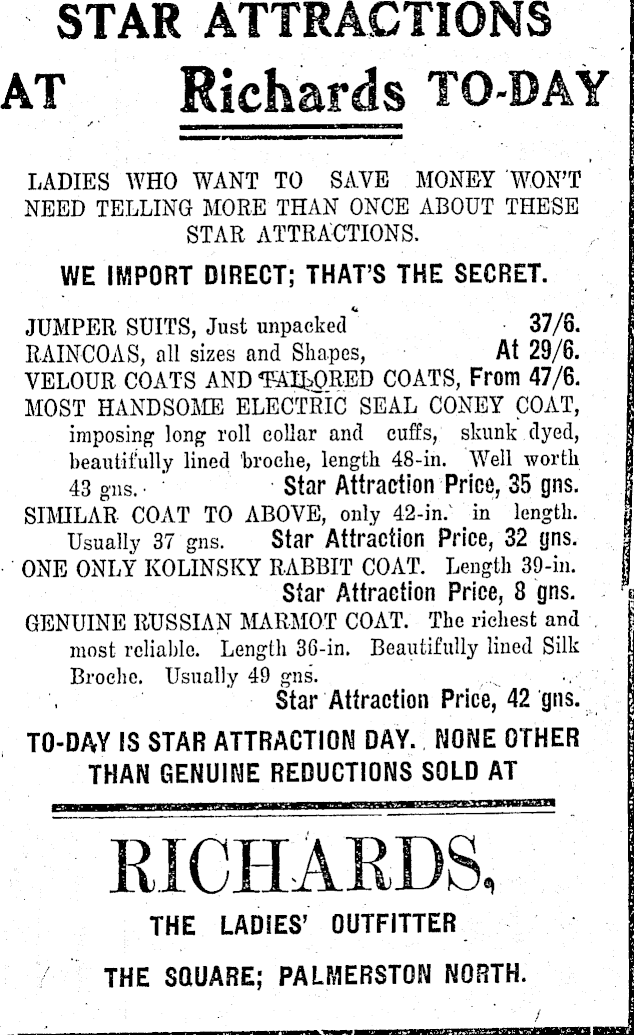 STAR ATTRACTIONS

AT Richards TO-DAY

LADIES WHO WANT TO SAVE MONEY WON'T NEED TELLING MORE THAN ONCE ABOUT THESE STAR ATTRACTIONS.

WE IMPORT DIRECT; THAT'S THE SECRET.

JUMPER SUITS, Just unpacked 37/6.
RAINCOAS, all sizes and Shapes, At 29/6.
VELOUR COATS AND TAILORED COATS, From 47/6.
MOST HANDSOME ELECTRIC SEAL CONEY COAT, imposing long roll collar and cuffs, skunk dyed, beautifully lined broche, length 48-in. Well worth 43 gns. Star Attraction Price, 35 gns.
SIMILAR COAT TO ABOVE, only 42-in. in length. Usually 37 gns. Star Attraction Price, 32 gns.
ONE ONLY KOLINSKY RABBIT COAT. Length 39-in. Star Attraction Price, 8 gns.
GENUINE RUSSIAN MARMOT COAT. The richest and most reliable. Length 36-in. Beautifully lined Silk Broche. Usually 49 gns. Star Attraction Price, 42 gns.

TO-DAY IS STAR ATTRACTION DAY. NONE OTHER THAN GENUINE REDUCTIONS SOLD AT

RICHARDS,

THE LADIES' OUTFITTER

THE SQUARE; PALMERSTON NORTH.